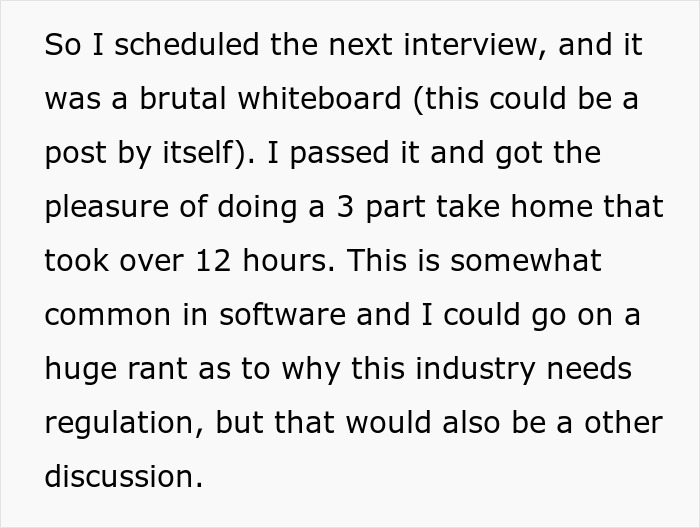 So I scheduled the next interview, and it was a brutal whiteboard (this could be a post by itself). I passed it and got the pleasure of doing a 3 part take home that took over 12 hours. This is somewhat common in software and I could go on a huge rant as to why this industry needs regulation, but that would also be a other discussion.